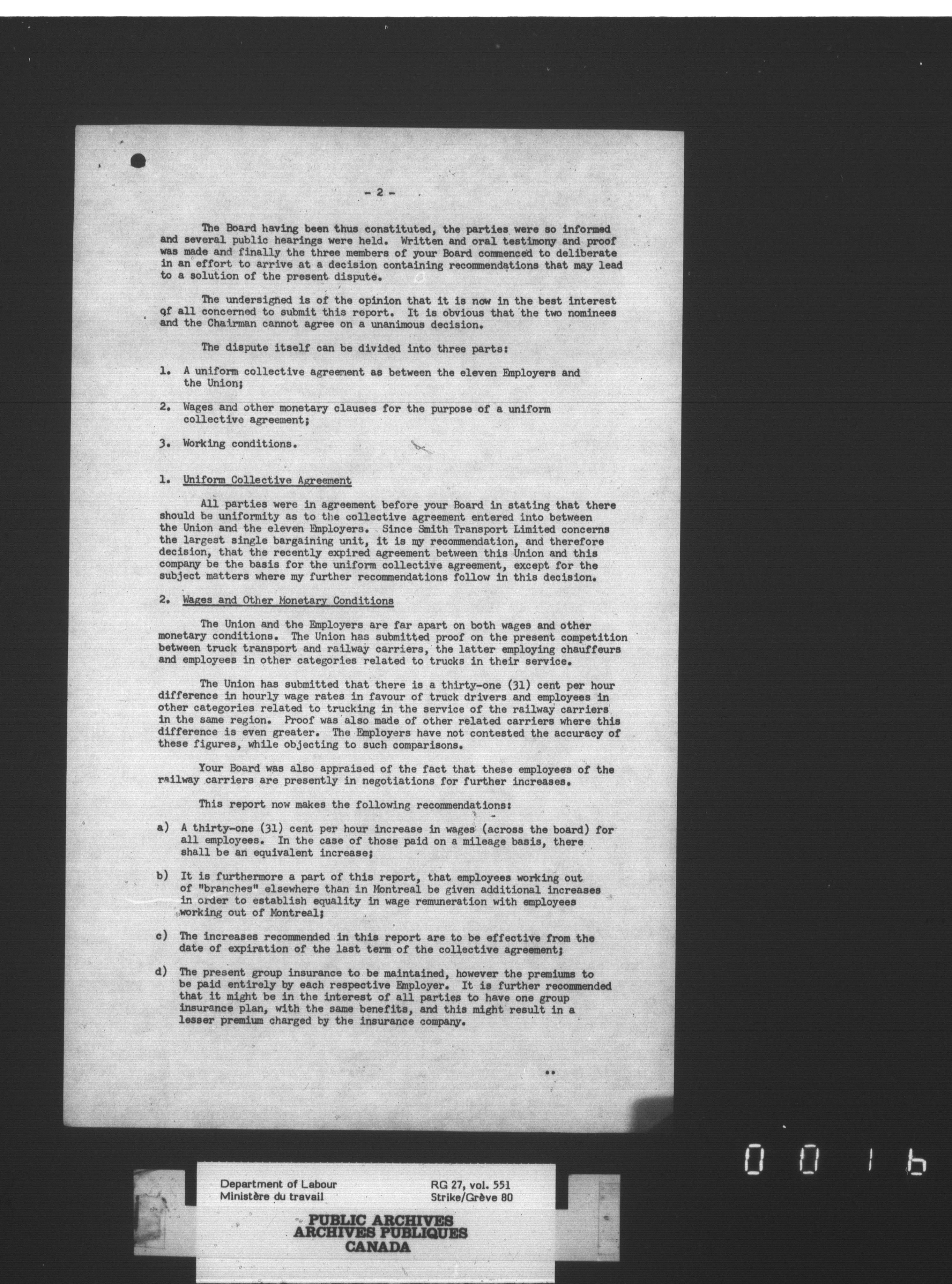 - 2 -

The Board having been thus constituted, the parties were so informed and several public hearings were held. Written and oral testimony and proof was made and finally the three members of your Board commenced to deliberate in an effort to arrive at a decision containing recommendations that may lead to a solution of the present dispute.

The undersigned is of the opinion that it is now in the best interest of all concerned to submit this report. It is obvious that the two nominees and the Chairman cannot agree on a unanimous decision.

The dispute itself can be divided into three parts:

1. A uniform collective agreement as between the eleven Employers and the Union;

2. Wages and other monetary clauses for the purpose of a uniform collective agreement;

3. Working conditions.

1. Uniform Collective Agreement

All parties were in agreement before your Board in stating that there should be uniformity as to the collective agreement entered into between the Union and the eleven Employers. Since Smith Transport Limited concerns the largest single bargaining unit, it is my recommendation, and therefore decision, that the recently expired agreement between this Union and this company be the basis for the uniform collective agreement, except for the subject matters where my further recommendations follow in this decision.

2. Wages and Other Monetary Conditions

The Union and the Employers are far apart on both wages and other monetary conditions. The Union has submitted proof on the present competition between truck transport and railway carriers, the latter employing chauffeurs and employees in other categories related to trucks in their service.

The Union has submitted that there is a thirty-one (31) cent per hour difference in hourly wage rates in favour of truck drivers and employees in other categories related to trucking in the service of the railway carriers in the same region. Proof was also made of other related carriers where this difference is even greater. The Employers have not contested the accuracy of these figures, while objecting to such comparisons.

Your Board was also appraised of the fact that these employees of the railway carriers are presently in negotiations for further increases.

This report now makes the following recommendations:

a) A thirty-one (31) cent per hour increase in wages (across the board) for all employees. In the case of those paid on a mileage basis, there shall be an equivalent increase;

b) It is furthermore a part of this report, that employees working out of "branches" elsewhere than in Montreal be given additional increases in order to establish equality in wage remuneration with employees working out of Montreal;

c) The increases recommended in this report are to be effective from the date of expiration of the last term of the collective agreement;

d) The present group insurance to be maintained, however the premiums to be paid entirely by each respective Employer. It is further recommended that it might be in the interest of all parties to have one group insurance plan, with the same benefits, and this might result in a lesser premium charged by the insurance company.

..

0 0 1 6

Department of Labour
Ministère du travail

RG 27, vol. 551
Strike/Grève 80

PUBLIC ARCHIVES
ARCHIVES PUBLIQUES
CANADA